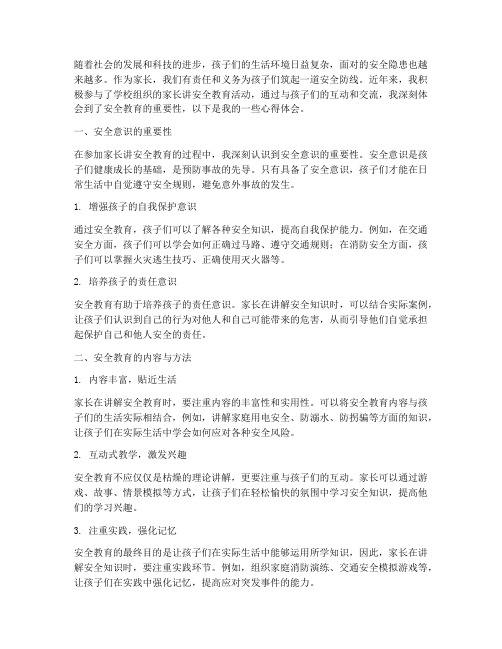 随着社会的发展和科技的进步，孩子们的生活环境日益复杂，面对的安全隐患也越来越多。作为家长，我们有责任和义务为孩子们筑起一道安全防线。近年来，我积极参与了学校组织的家长讲安全教育活动，通过与孩子们的互动和交流，我深刻体会到了安全教育的重要性，以下是我的一些心得体会。

一、安全意识的重要性

在参加家长讲安全教育的过程中，我深刻认识到安全意识的重要性。安全意识是孩子们健康成长的基础，是预防事故的先导。只有具备了安全意识，孩子们才能在日常生活中自觉遵守安全规则，避免意外事故的发生。

1. 增强孩子的自我保护意识

通过安全教育，孩子们可以了解各种安全知识，提高自我保护能力。例如，在交通安全方面，孩子们可以学会如何正确过马路、遵守交通规则；在消防安全方面，孩子们可以掌握火灾逃生技巧、正确使用灭火器等。

2. 培养孩子的责任意识

安全教育有助于培养孩子的责任意识。家长在讲解安全知识时，可以结合实际案例，让孩子们认识到自己的行为对他人和自己可能带来的危害，从而引导他们自觉承担起保护自己和他人安全的责任。

二、安全教育的内容与方法

1. 内容丰富，贴近生活

家长在讲解安全教育时，要注重内容的丰富性和实用性。可以将安全教育内容与孩子们的生活实际相结合，例如，讲解家庭用电安全、防溺水、防拐骗等方面的知识，让孩子们在实际生活中学会如何应对各种安全风险。

2. 互动式教学，激发兴趣

安全教育不应仅仅是枯燥的理论讲解，更要注重与孩子们的互动。家长可以通过游戏、故事、情景模拟等方式，让孩子们在轻松愉快的氛围中学习安全知识，提高他们的学习兴趣。

3. 注重实践，强化记忆

安全教育的最终目的是让孩子们在实际生活中能够运用所学知识，因此，家长在讲解安全知识时，要注重实践环节。例如，组织家庭消防演练、交通安全模拟游戏等，让孩子们在实践中强化记忆，提高应对突发事件的能力。